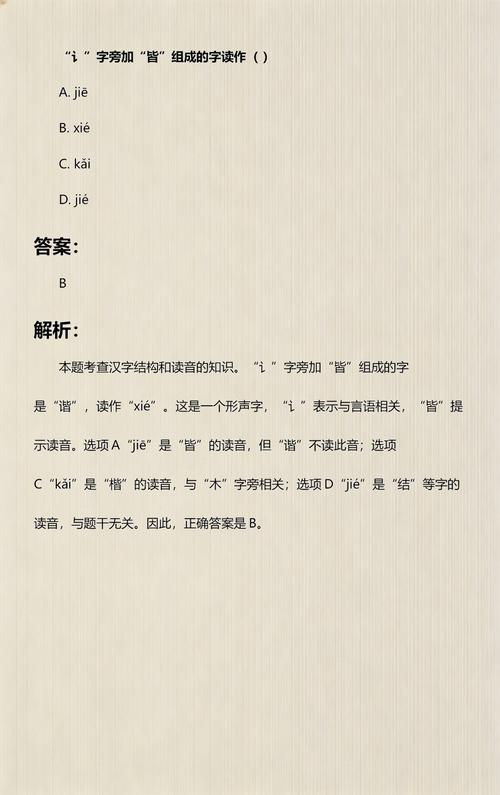 “讠”字旁加“皆”组成的字读作（ ）

A. jiē

B. xié

C. kǎi

D. jié

答案：

B

解析：

本题考查汉字结构和读音的知识。“讠”字旁加“皆”组成的字是“谐”，读作“xié”。这是一个形声字，“讠”表示与言语相关，“皆”提示读音。选项 A“jiē”是“皆”的读音，但“谐”不读此音；选项 C“kǎi”是“楷”的读音，与“木”字旁相关；选项 D“jié”是“结”等字的读音，与题干无关。因此，正确答案是 B。